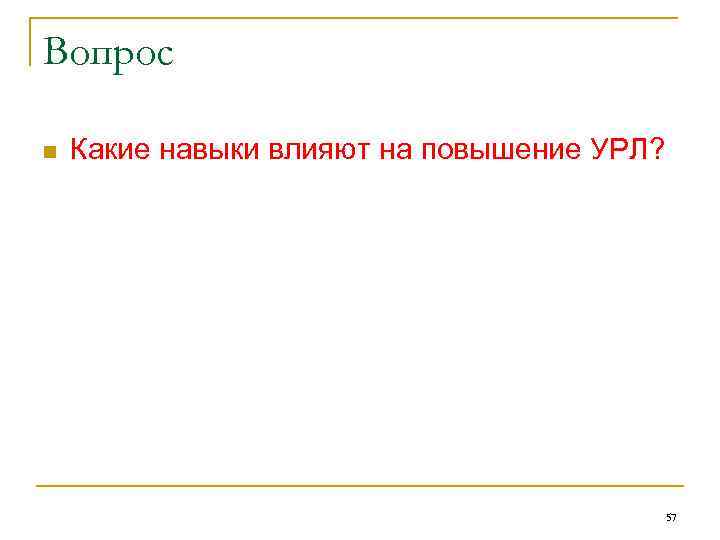 Вопрос

Какие навыки влияют на повышение УРЛ?

57